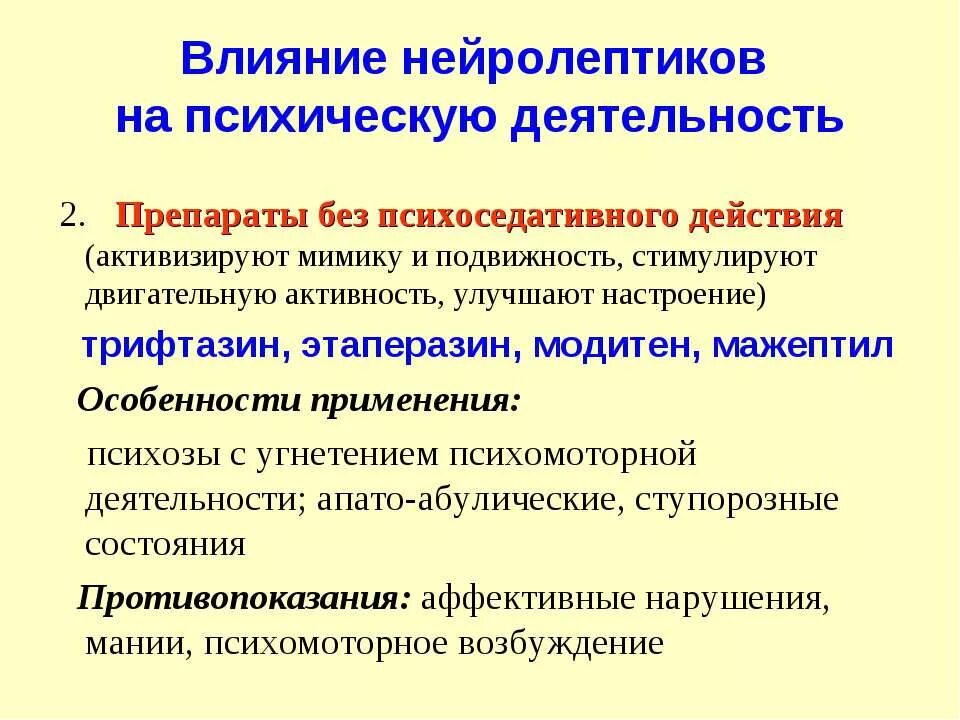 Влияние нейролептиков на психическую деятельность

2. Препараты без психоседативного действия (активизируют мимику и подвижность, стимулируют двигательную активность, улучшают настроение)

трифтазин, этаперазин, модитен, мажептил

Особенности применения:

психозы с угнетением психомоторной деятельности; апато-абулические, ступорозные состояния

Противопоказания: аффективные нарушения, мании, психомоторное возбуждение